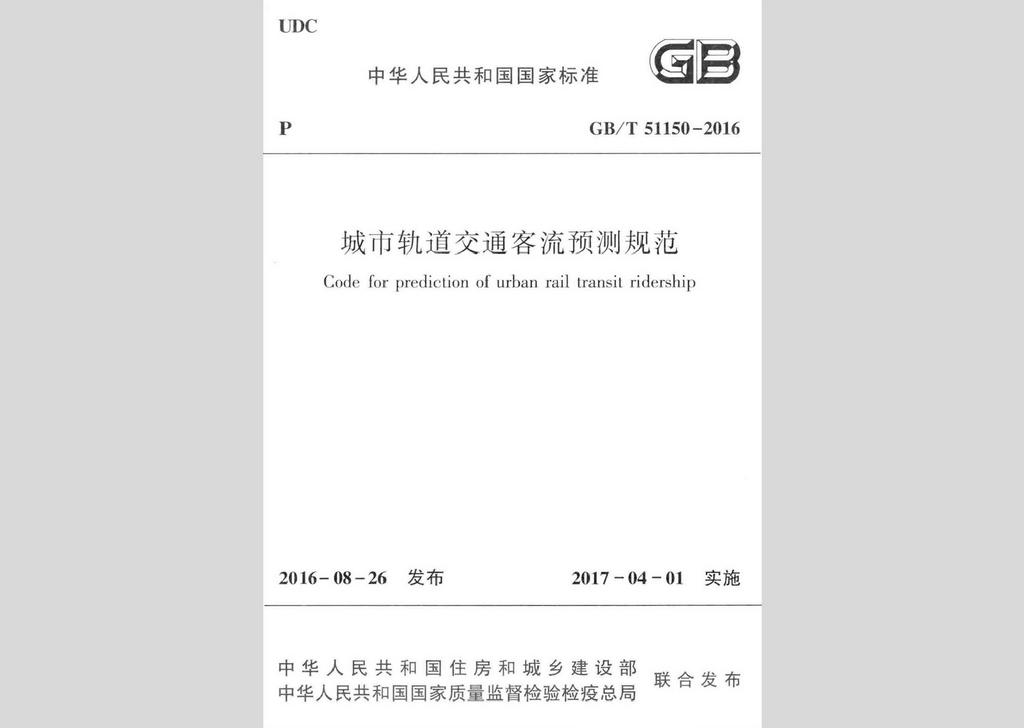 UDC

中华人民共和国国家标准

GB

P

GB/T 51150-2016

城市轨道交通客流预测规范

Code for prediction of urban rail transit ridership

2016-08-26 发布

2017-04-01 实施

中华人民共和国住房和城乡建设部
中华人民共和国国家质量监督检验检疫总局

联合发布